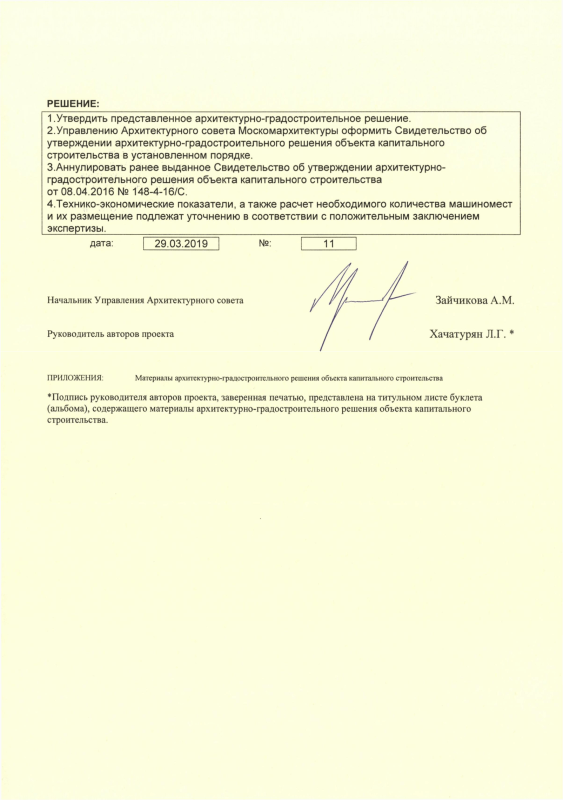 РЕШЕНИЕ:

1.Утвердить представленное архитектурно-градостроительное решение.
2.Управлению Архитектурного совета Москомархитектуры оформить Свидетельство об утверждении архитектурно-градостроительного решения объекта капитального строительства в установленном порядке.
3.Аннулировать ранее выданное Свидетельство об утверждении архитектурно-градостроительного решения объекта капитального строительства от 08.04.2016 № 148-4-16/С.
4.Технико-экономические показатели, а также расчет необходимого количества машиномест и их размещение подлежат уточнению в соответствии с положительным заключением экспертизы.

дата: 29.03.2019 №: 11

Начальник Управления Архитектурного совета Зайчикова А.М.

Руководитель авторов проекта Хачатурян Л.Г. *

ПРИЛОЖЕНИЯ: Материалы архитектурно-градостроительного решения объекта капитального строительства

*Подпись руководителя авторов проекта, заверенная печатью, представлена на титульном листе буклета (альбома), содержащего материалы архитектурно-градостроительного решения объекта капитального строительства.